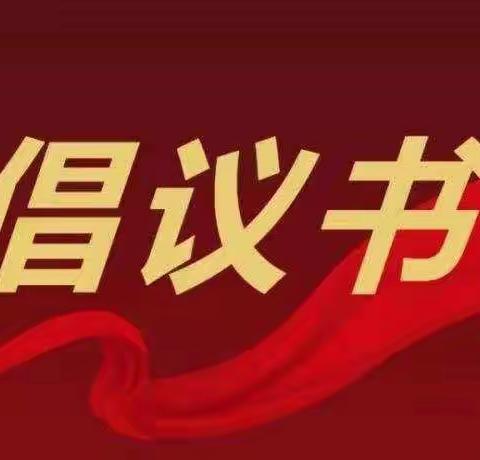 倡议书